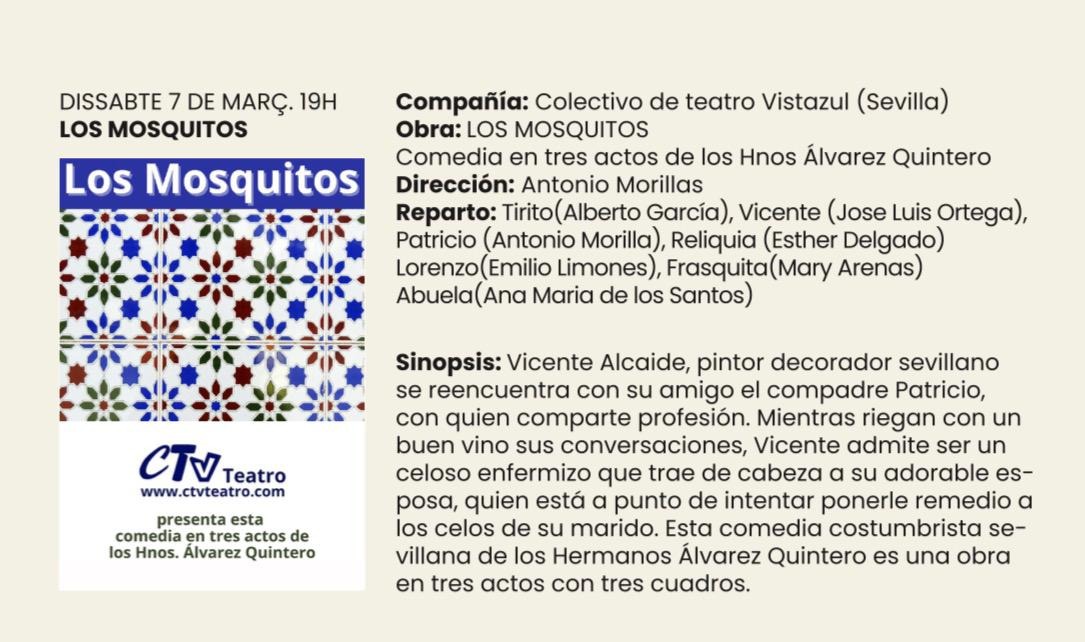 DISSABTE 7 DE MARÇ. 19H
LOS MOSQUITOS

Los Mosquitos

CTV Teatro
www.ctvteatro.com

presenta esta
comedia en tres actos de
los Hnos. Álvarez Quintero

Compañía: Colectivo de teatro Vistazul (Sevilla)
Obra: LOS MOSQUITOS
Comedia en tres actos de los Hnos Álvarez Quintero
Dirección: Antonio Morillas
Reparto: Tirito(Alberto García), Vicente (Jose Luis Ortega), Patricio (Antonio Morilla), Reliquia (Esther Delgado) Lorenzo(Emilio Limones), Frasquita(Mary Arenas) Abuela(Ana Maria de los Santos)

Sinopsis: Vicente Alcaide, pintor decorador sevillano se reencuentra con su amigo el compadre Patricio, con quien comparte profesión. Mientras riegan con un buen vino sus conversaciones, Vicente admite ser un celoso enfermizo que trae de cabeza a su adorable esposa, quien está a punto de intentar ponerle remedio a los celos de su marido. Esta comedia costumbrista sevillana de los Hermanos Álvarez Quintero es una obra en tres actos con tres cuadros.